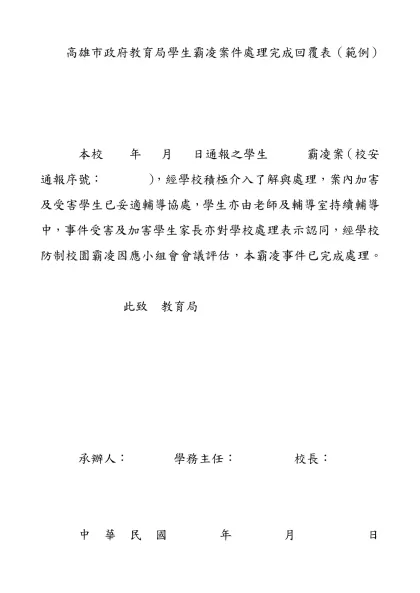 高雄市政府教育局學生霸凌案件處理完成回覆表（範例）

本校　　年　　月　　日通報之學生　　　霸凌案（校安通報序號：　　　　），經學校積極介入了解與處理，案內加害及受害學生已妥適輔導協處，學生亦由老師及輔導室持續輔導中，事件受害及加害學生家長亦對學校處理表示認同，經學校防制校園霸凌因應小組會會議評估，本霸凌事件已完成處理。

此致　教育局

承辦人：　　　學務主任：　　　校長：

中　華　民　國　　　年　　　月　　　日